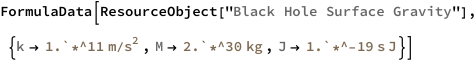 FormulaData[ResourceObject["Black Hole Surface Gravity"], {k → 1.`*^11 m/s$^2$ , M → 2.`*^30 kg , J → 1.`*^-19 s J}]